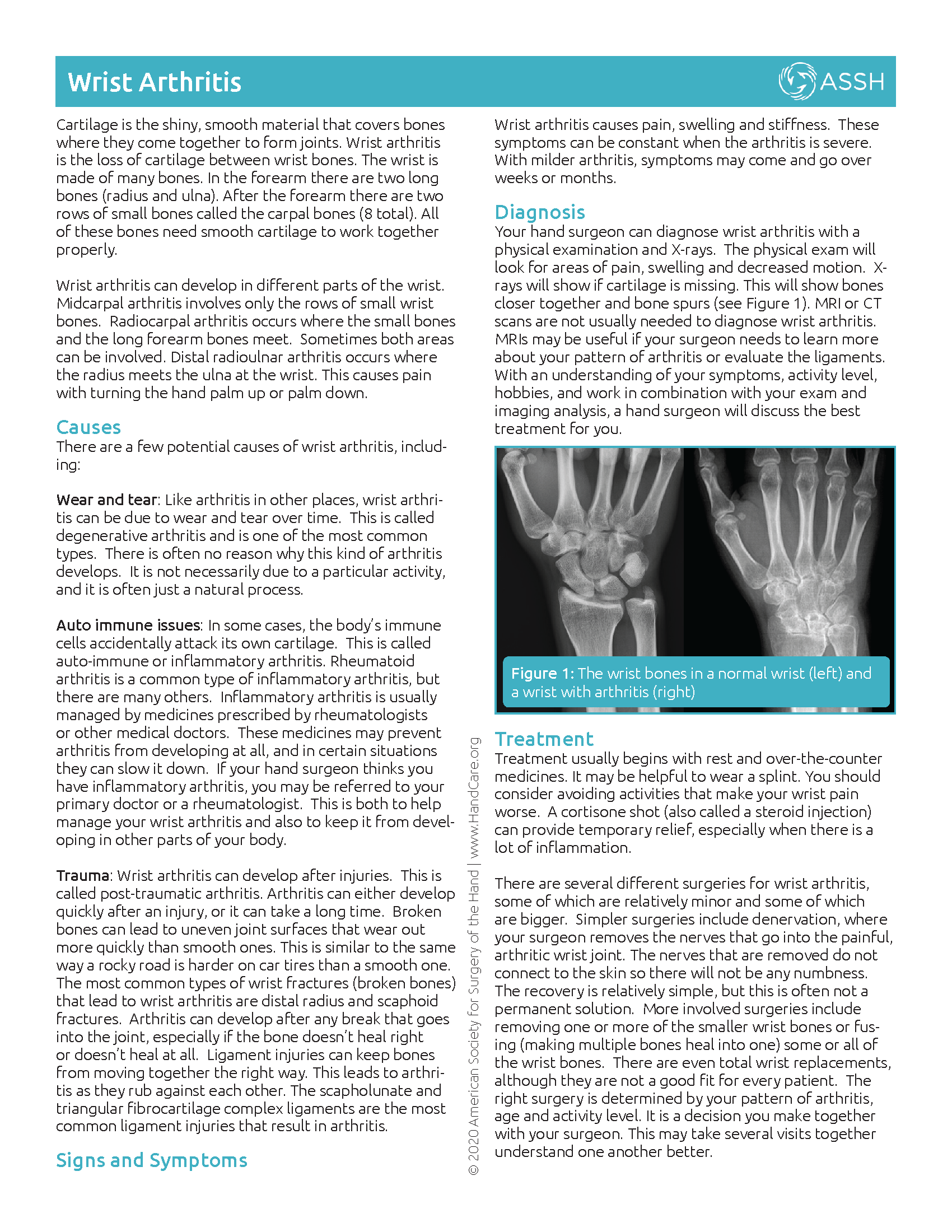 Wrist Arthritis

ASSH

Cartilage is the shiny, smooth material that covers bones where they come together to form joints. Wrist arthritis is the loss of cartilage between wrist bones. The wrist is made of many bones. In the forearm there are two long bones (radius and ulna). After the forearm there are two rows of small bones called the carpal bones (8 total). All of these bones need smooth cartilage to work together properly.

Wrist arthritis can develop in different parts of the wrist. Midcarpal arthritis involves only the rows of small wrist bones. Radiocarpal arthritis occurs where the small bones and the long forearm bones meet. Sometimes both areas can be involved. Distal radioulnar arthritis occurs where the radius meets the ulna at the wrist. This causes pain with turning the hand palm up or palm down.

Causes
There are a few potential causes of wrist arthritis, including:

Wear and tear: Like arthritis in other places, wrist arthritis can be due to wear and tear over time. This is called degenerative arthritis and is one of the most common types. There is often no reason why this kind of arthritis develops. It is not necessarily due to a particular activity, and it is often just a natural process.

Auto immune issues: In some cases, the body's immune cells accidentally attack its own cartilage. This is called auto-immune or inflammatory arthritis. Rheumatoid arthritis is a common type of inflammatory arthritis, but there are many others. Inflammatory arthritis is usually managed by medicines prescribed by rheumatologists or other medical doctors. These medicines may prevent arthritis from developing at all, and in certain situations they can slow it down. If your hand surgeon thinks you have inflammatory arthritis, you may be referred to your primary doctor or a rheumatologist. This is both to help manage your wrist arthritis and also to keep it from developing in other parts of your body.

Trauma: Wrist arthritis can develop after injuries. This is called post-traumatic arthritis. Arthritis can either develop quickly after an injury, or it can take a long time. Broken bones can lead to uneven joint surfaces that wear out more quickly than smooth ones. This is similar to the same way a rocky road is harder on car tires than a smooth one. The most common types of wrist fractures (broken bones) that lead to wrist arthritis are distal radius and scaphoid fractures. Arthritis can develop after any break that goes into the joint, especially if the bone doesn't heal right or doesn't heal at all. Ligament injuries can keep bones from moving together the right way. This leads to arthritis as they rub against each other. The scapholunate and triangular fibrocartilage complex ligaments are the most common ligament injuries that result in arthritis.

Signs and Symptoms

© 2020 American Society for Surgery of the Hand | www.HandCare.org

Wrist arthritis causes pain, swelling and stiffness. These symptoms can be constant when the arthritis is severe. With milder arthritis, symptoms may come and go over weeks or months.

Diagnosis
Your hand surgeon can diagnose wrist arthritis with a physical examination and X-rays. The physical exam will look for areas of pain, swelling and decreased motion. X-rays will show if cartilage is missing. This will show bones closer together and bone spurs (see Figure 1). MRI or CT scans are not usually needed to diagnose wrist arthritis. MRIs may be useful if your surgeon needs to learn more about your pattern of arthritis or evaluate the ligaments. With an understanding of your symptoms, activity level, hobbies, and work in combination with your exam and imaging analysis, a hand surgeon will discuss the best treatment for you.

Figure 1: The wrist bones in a normal wrist (left) and a wrist with arthritis (right)

Treatment
Treatment usually begins with rest and over-the-counter medicines. It may be helpful to wear a splint. You should consider avoiding activities that make your wrist pain worse. A cortisone shot (also called a steroid injection) can provide temporary relief, especially when there is a lot of inflammation.

There are several different surgeries for wrist arthritis, some of which are relatively minor and some of which are bigger. Simpler surgeries include denervation, where your surgeon removes the nerves that go into the painful, arthritic wrist joint. The nerves that are removed do not connect to the skin so there will not be any numbness. The recovery is relatively simple, but this is often not a permanent solution. More involved surgeries include removing one or more of the smaller wrist bones or fusing (making multiple bones heal into one) some or all of the wrist bones. There are even total wrist replacements, although they are not a good fit for every patient. The right surgery is determined by your pattern of arthritis, age and activity level. It is a decision you make together with your surgeon. This may take several visits together understand one another better.